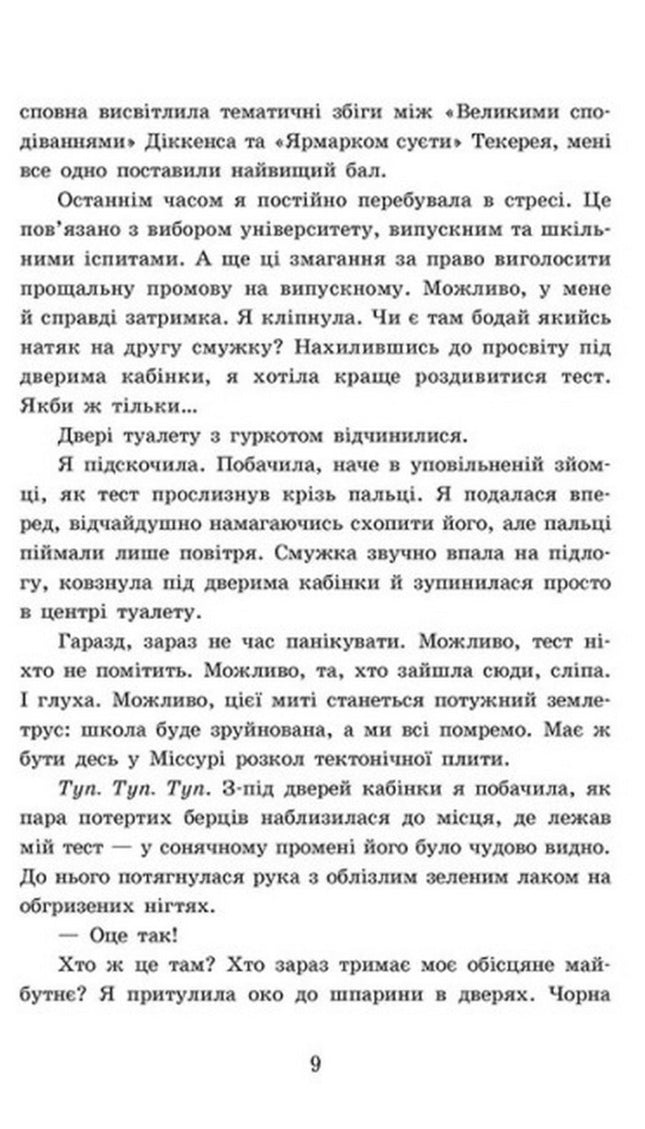 сповна висвітлила тематичні збіги між «Великими сподіваннями» Діккенса та «Ярмарком суєти» Текерея, мені все одно поставили найвищий бал.

Останнім часом я постійно перебувала в стресі. Це пов'язано з вибором університету, випускним та шкільними іспитами. А ще ці змагання за право виголосити прощальну промову на випускному. Можливо, у мене й справді затримка. Я кліпнула. Чи є там бодай якийсь натяк на другу смужку? Нахилившись до просвіту під дверима кабінки, я хотіла краще роздивитися тест. Якби ж тільки...

Двері туалету з гуркотом відчинилися.

Я підскочила. Побачила, наче в уповільненій зйомці, як тест прослизнув крізь пальці. Я подалася вперед, відчайдушно намагаючись схопити його, але пальці піймали лише повітря. Смужка звучно впала на підлогу, ковзнула під дверима кабінки й зупинилася просто в центрі туалету.

Гаразд, зараз не час панікувати. Можливо, тест ніхто не помітить. Можливо, та, хто зайшла сюди, сліпа. І глуха. Можливо, цієї миті станеться потужний землетрус: школа буде зруйнована, а ми всі помремо. Має ж бути десь у Міссурі розкол тектонічної плити.

Туп. Туп. Туп. З-під дверей кабінки я побачила, як пара потертих берців наблизилася до місця, де лежав мій тест — у сонячному промені його було чудово видно. До нього потягнулася рука з облізлим зеленим лаком на обгризених нігтях.

— Оце так!

Хто ж це там? Хто зараз тримає моє обісцяне майбутнє? Я притулила око до шпарини в дверях. Чорна

9